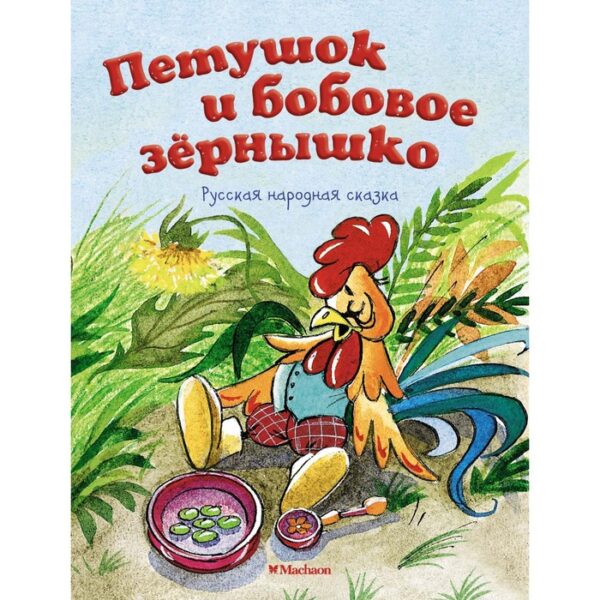 Петушок и бобовое зёрнышко

Русская народная сказка

Machaon